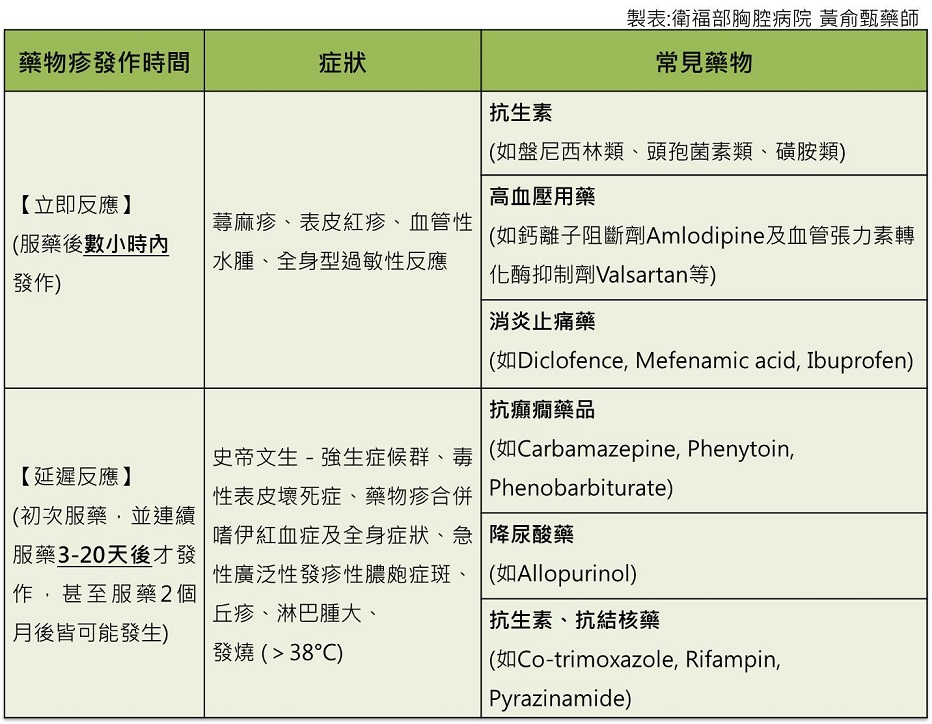 製表:衛福部胸腔病院 黃俞甄藥師

| 藥物疹發作時間 | 症狀 | 常見藥物 |
|---|---|---|
| 【立即反應】 (服藥後數小時內發作) | 蕁麻疹、表皮紅疹、血管性水腫、全身型過敏性反應 | 抗生素 (如盤尼西林類、頭孢菌素類、磺胺類) |
| | | 高血壓用藥 (如鈣離子阻斷劑Amlodipine及血管張力素轉化酶抑制劑Valsartan等) |
| | | 消炎止痛藥 (如Diclofence, Mefenamic acid, Ibuprofen) |
| 【延遲反應】 (初次服藥，並連續服藥3-20天後才發作，甚至服藥2個月後皆可能發生) | 史帝文生－強生症候群、毒性表皮壞死症、藥物疹合併嗜伊紅血症及全身症狀、急性廣泛性發疹性膿皰症斑、丘疹、淋巴腫大、發燒 (＞38°C) | 抗癲癇藥品 (如Carbamazepine, Phenytoin, Phenobarbiturate) |
| | | 降尿酸藥 (如Allopurinol) |
| | | 抗生素、抗結核藥 (如Co-trimoxazole, Rifampin, Pyrazinamide) |